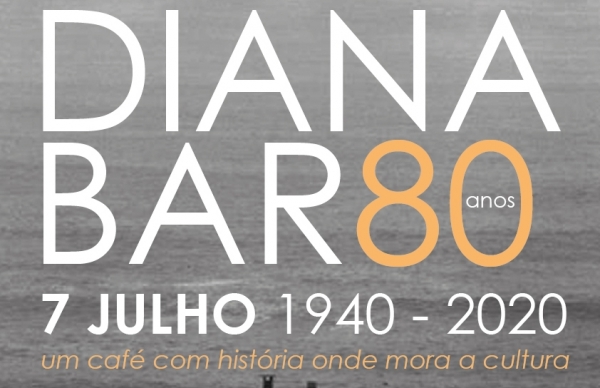 DIANA
BAR 80 anos
7 JULHO 1940 - 2020
um café com história onde mora a cultura